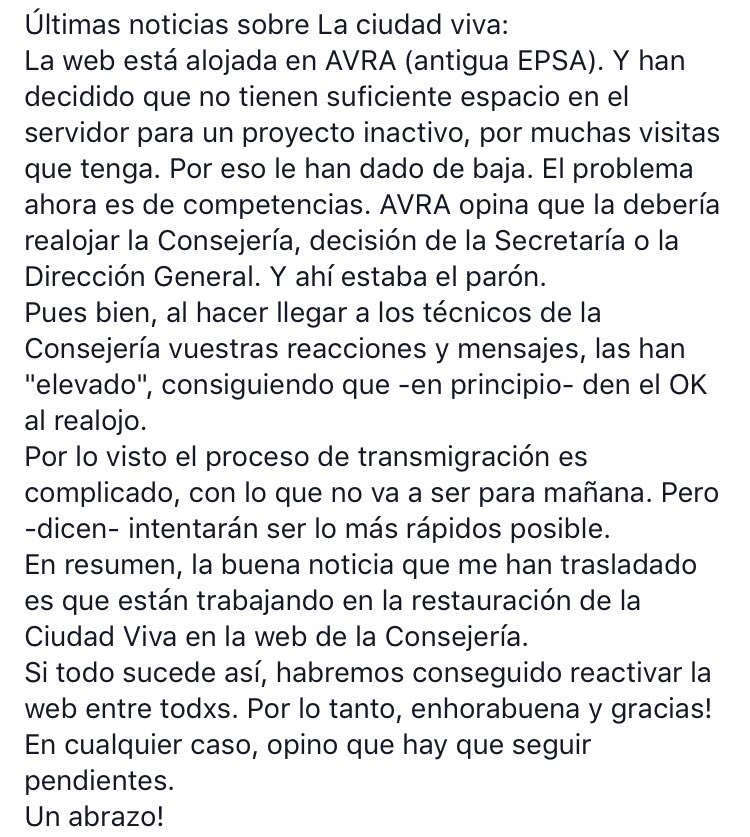 Últimas noticias sobre La ciudad viva:
La web está alojada en AVRA (antigua EPSA). Y han decidido que no tienen suficiente espacio en el servidor para un proyecto inactivo, por muchas visitas que tenga. Por eso le han dado de baja. El problema ahora es de competencias. AVRA opina que la debería realojar la Consejería, decisión de la Secretaría o la Dirección General. Y ahí estaba el parón.
Pues bien, al hacer llegar a los técnicos de la Consejería vuestras reacciones y mensajes, las han "elevado", consiguiendo que -en principio- den el OK al realojo.
Por lo visto el proceso de transmigración es complicado, con lo que no va a ser para mañana. Pero -dicen- intentarán ser lo más rápidos posible.
En resumen, la buena noticia que me han trasladado es que están trabajando en la restauración de la Ciudad Viva en la web de la Consejería.
Si todo sucede así, habremos conseguido reactivar la web entre todxs. Por lo tanto, enhorabuena y gracias!
En cualquier caso, opino que hay que seguir pendientes.
Un abrazo!